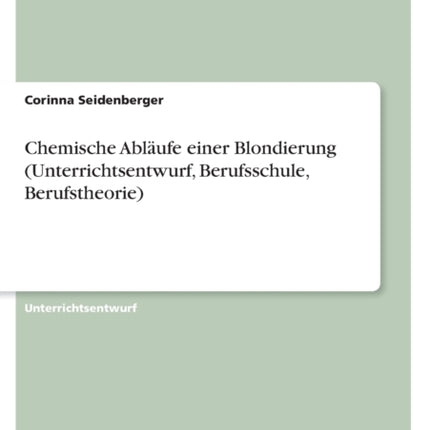 Corinna Seidenberger

Chemische Abläufe einer Blondierung (Unterrichtsentwurf, Berufsschule, Berufstheorie)

Unterrichtsentwurf